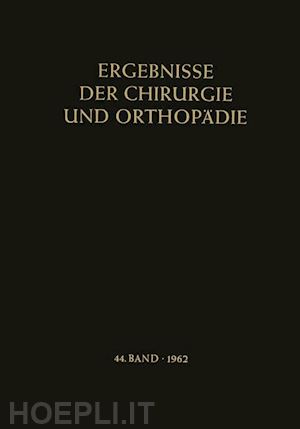 ERGEBNISSE
DER CHIRURGIE
UND ORTHOPÄDIE

44. BAND · 1962

HOEPLI.IT